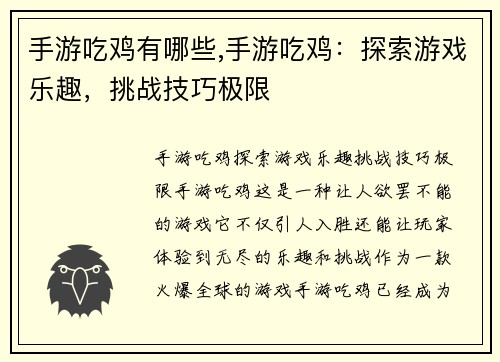 手游吃鸡有哪些,手游吃鸡：探索游戏乐趣，挑战技巧极限

手游吃鸡探索游戏乐趣挑战技巧极限手游吃鸡这是一种让人欲罢不能的游戏它不仅引人入胜还能让玩家体验到无尽的乐趣和挑战作为一款火爆全球的游戏手游吃鸡已经成为